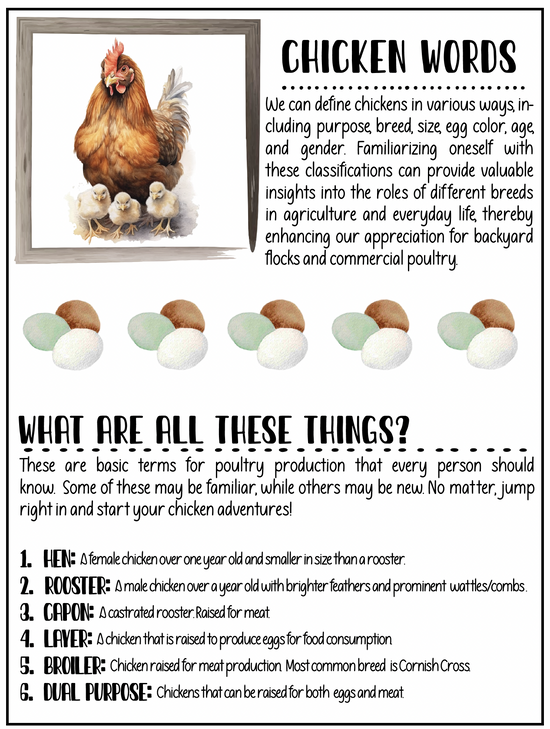 CHICKEN WORDS

We can define chickens in various ways, including purpose, breed, size, egg color, age, and gender. Familiarizing oneself with these classifications can provide valuable insights into the roles of different breeds in agriculture and everyday life, thereby enhancing our appreciation for backyard flocks and commercial poultry.

WHAT ARE ALL THESE THINGS?

These are basic terms for poultry production that every person should know. Some of these may be familiar, while others may be new. No matter, jump right in and start your chicken adventures!

1. HEN: A female chicken over one year old and smaller in size than a rooster.
2. ROOSTER: A male chicken over a year old with brighter feathers and prominent wattles/combs.
3. CAPON: A castrated rooster. Raised for meat.
4. LAYER: A chicken that is raised to produce eggs for food consumption.
5. BROILER: Chicken raised for meat production. Most common breed is Cornish Cross.
6. DUAL PURPOSE: Chickens that can be raised for both eggs and meat.